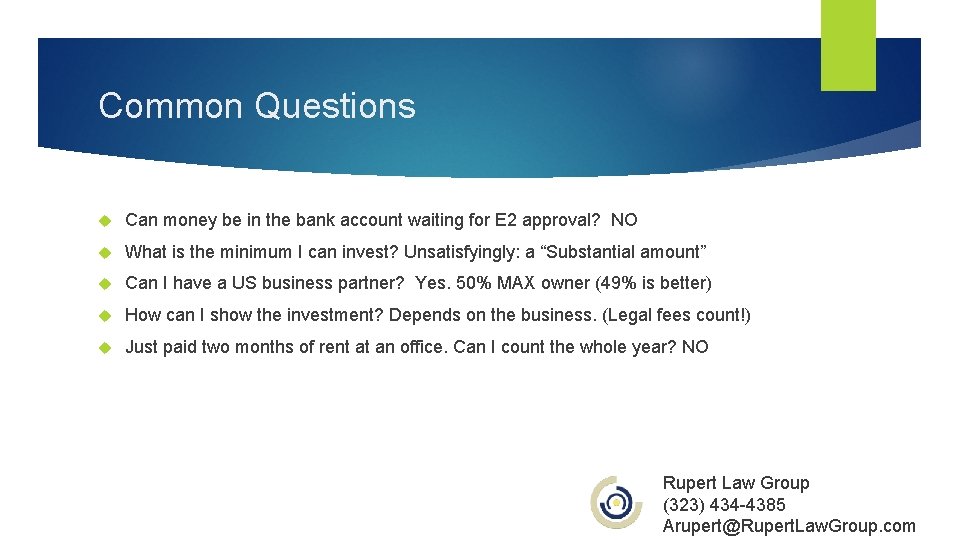 Common Questions

Can money be in the bank account waiting for E2 approval? NO

What is the minimum I can invest? Unsatisfyingly: a “Substantial amount”

Can I have a US business partner? Yes. 50% MAX owner (49% is better)

How can I show the investment? Depends on the business. (Legal fees count!)

Just paid two months of rent at an office. Can I count the whole year? NO

Rupert Law Group
(323) 434-4385
Arupert@RupertLawGroup.com